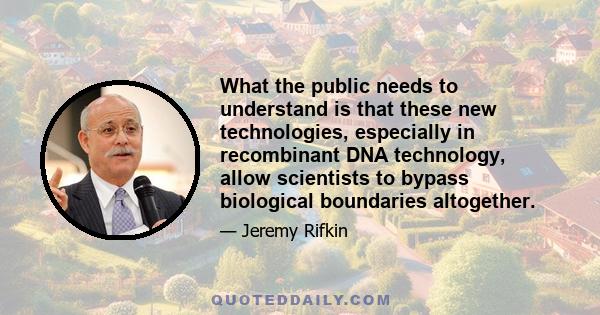 What the public needs to understand is that these new technologies, especially in recombinant DNA technology, allow scientists to bypass biological boundaries altogether.

— Jeremy Rifkin

QUOTEDDAILY.COM